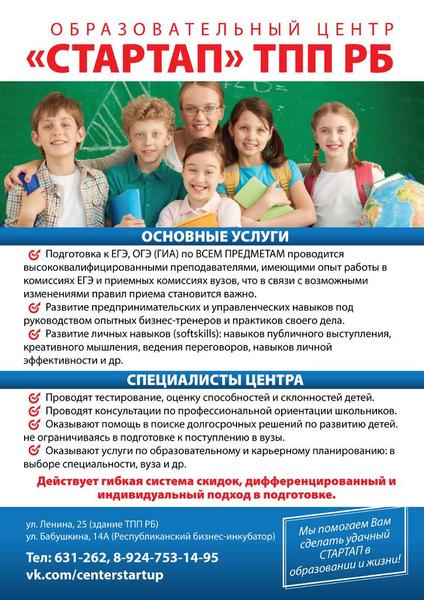 ОБРАЗОВАТЕЛЬНЫЙ ЦЕНТР
«СТАРТАП» ТПП РБ

ОСНОВНЫЕ УСЛУГИ

Подготовка к ЕГЭ, ОГЭ (ГИА) по ВСЕМ ПРЕДМЕТАМ проводится высококвалифицированными преподавателями, имеющими опыт работы в комиссиях ЕГЭ и приемных комиссиях вузов, что в связи с возможными изменениями правил приема становится важно.

Развитие предпринимательских и управленческих навыков под руководством опытных бизнес-тренеров и практиков своего дела.

Развитие личных навыков (softskills): навыков публичного выступления, креативного мышления, ведения переговоров, навыков личной эффективности и др.

СПЕЦИАЛИСТЫ ЦЕНТРА

Проводят тестирование, оценку способностей и склонностей детей.

Проводят консультации по профессиональной ориентации школьников.

Оказывают помощь в поиске долгосрочных решений по развитию детей. не ограничиваясь в подготовке к поступлению в вузы.

Оказывают услуги по образовательному и карьерному планированию: в выборе специальности, вуза и др.

Действует гибкая система скидок, дифференцированный и индивидуальный подход в подготовке.

ул. Ленина, 25 (здание ТПП РБ)
ул. Бабушкина, 14А (Республиканский бизнес-инкубатор)

Тел: 631-262, 8-924-753-14-95
vk.com/centerstartup

Мы помогаем Вам сделать удачный СТАРТАП в образовании и жизни!